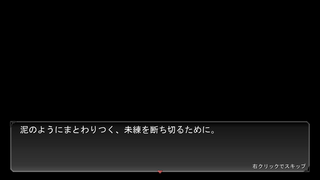 泥のようにまとわりつく、未練を断ち切るために。

右クリックでスキップ